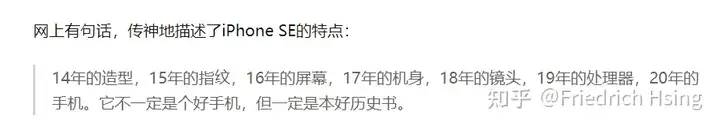 网上有句话，传神地描述了iPhone SE的特点：

14年的造型，15年的指纹，16年的屏幕，17年的机身，18年的镜头，19年的处理器，20年的手机。它不一定是个好手机，但一定是本好历史书。

知乎 @Friedrich Hsing